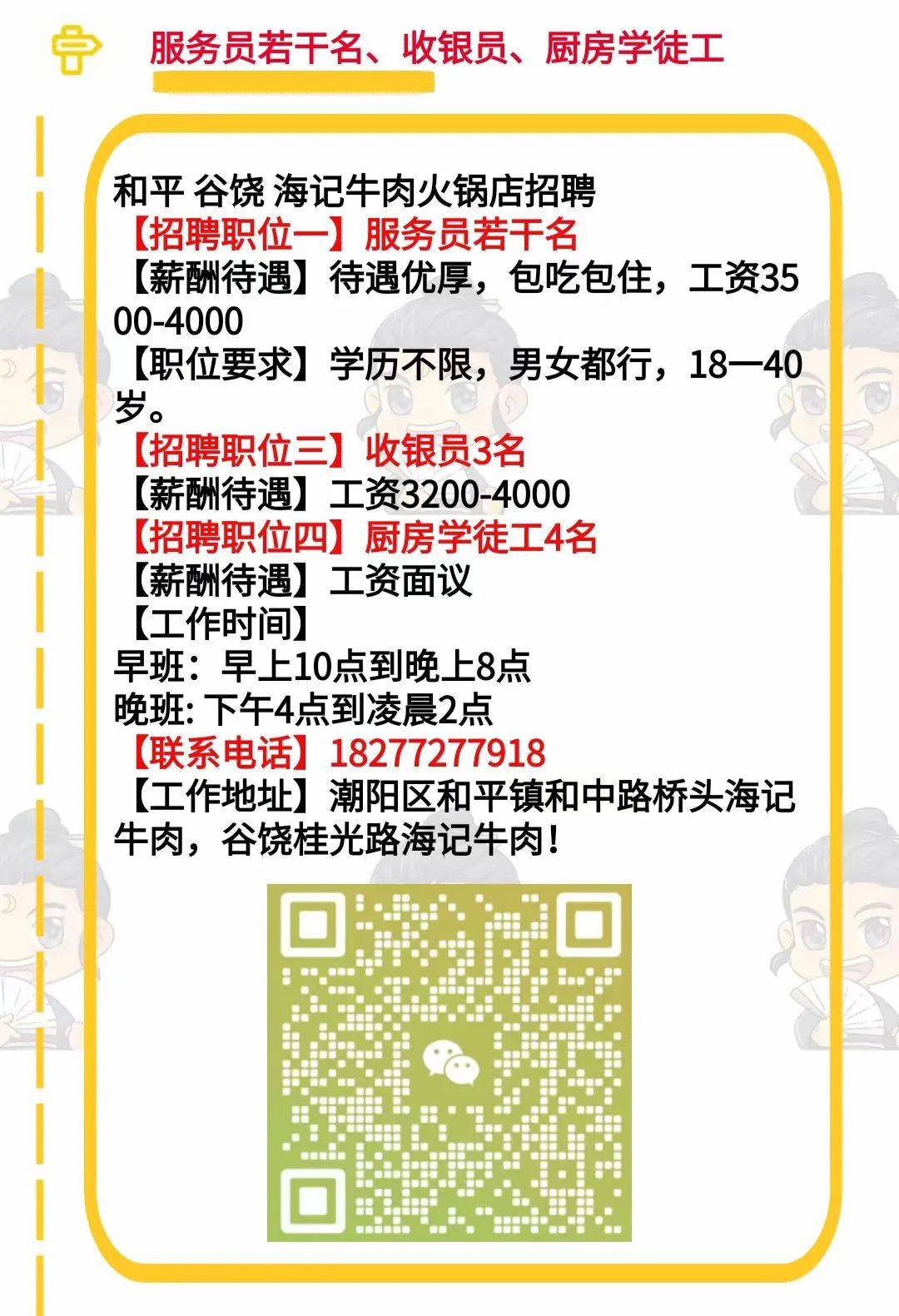 服务员若干名、收银员、厨房学徒工

和平 谷饶 海记牛肉火锅店招聘
【招聘职位一】服务员若干名
【薪酬待遇】待遇优厚，包吃包住，工资3500-4000
【职位要求】学历不限，男女都行，18一40岁。
【招聘职位三】收银员3名
【薪酬待遇】工资3200-4000
【招聘职位四】厨房学徒工4名
【薪酬待遇】工资面议
【工作时间】
早班：早上10点到晚上8点
晚班: 下午4点到凌晨2点
【联系电话】18277277918
【工作地址】潮阳区和平镇和中路桥头海记牛肉，谷饶桂光路海记牛肉！